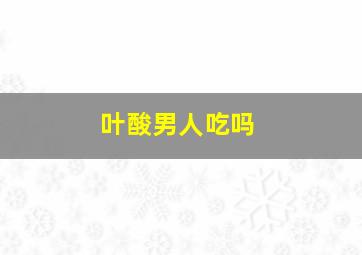 叶酸男人吃吗